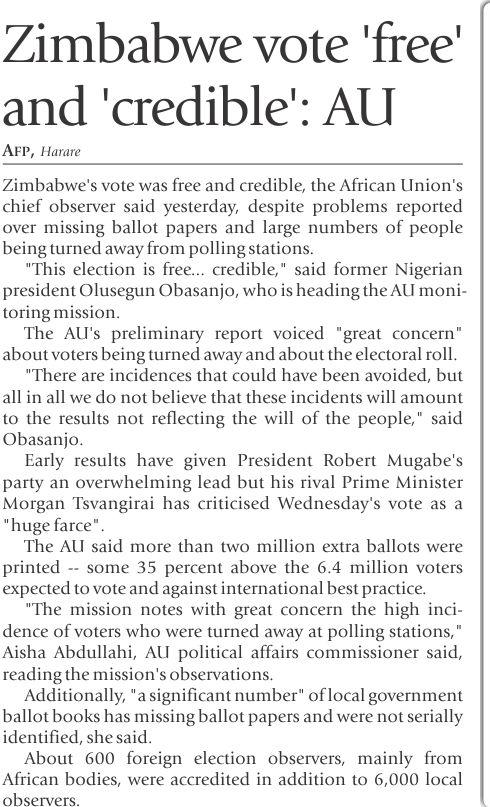 Zimbabwe vote 'free' and 'credible': AU

AFP, Harare

Zimbabwe's vote was free and credible, the African Union's chief observer said yesterday, despite problems reported over missing ballot papers and large numbers of people being turned away from polling stations.

"This election is free... credible," said former Nigerian president Olusegun Obasanjo, who is heading the AU monitoring mission.

The AU's preliminary report voiced "great concern" about voters being turned away and about the electoral roll.

"There are incidences that could have been avoided, but all in all we do not believe that these incidents will amount to the results not reflecting the will of the people," said Obasanjo.

Early results have given President Robert Mugabe's party an overwhelming lead but his rival Prime Minister Morgan Tsvangirai has criticised Wednesday's vote as a "huge farce".

The AU said more than two million extra ballots were printed -- some 35 percent above the 6.4 million voters expected to vote and against international best practice.

"The mission notes with great concern the high incidence of voters who were turned away at polling stations," Aisha Abdullahi, AU political affairs commissioner said, reading the mission's observations.

Additionally, "a significant number" of local government ballot books has missing ballot papers and were not serially identified, she said.

About 600 foreign election observers, mainly from African bodies, were accredited in addition to 6,000 local observers.